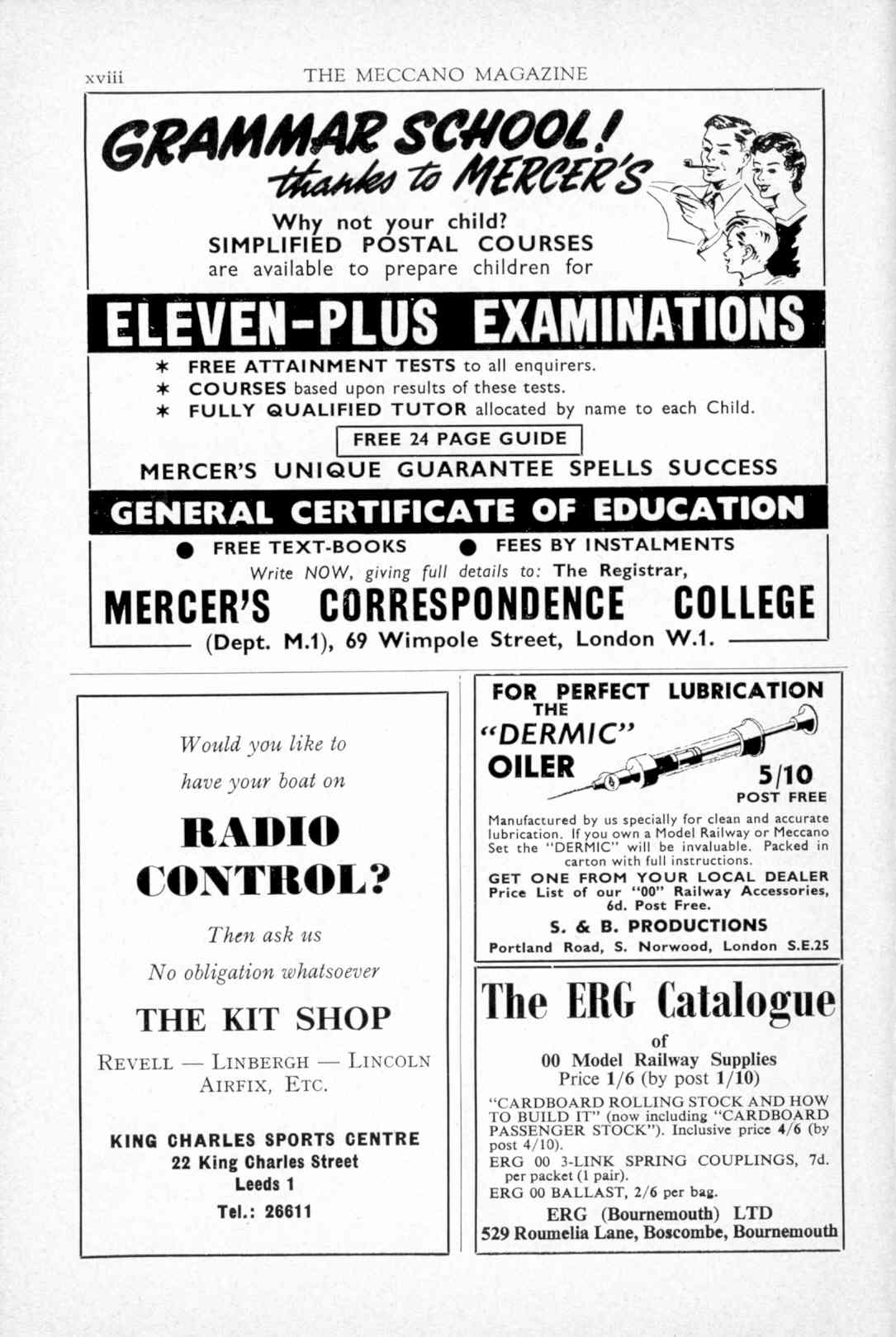 xviii THE MECCANO MAGAZINE

GRAMMAR SCHOOL! thanks to MERCER'S

Why not your child?
SIMPLIFIED POSTAL COURSES
are available to prepare children for

ELEVEN-PLUS EXAMINATIONS

✶ FREE ATTAINMENT TESTS to all enquirers.
✶ COURSES based upon results of these tests.
✶ FULLY QUALIFIED TUTOR allocated by name to each Child.

FREE 24 PAGE GUIDE

MERCER'S UNIQUE GUARANTEE SPELLS SUCCESS

GENERAL CERTIFICATE OF EDUCATION

● FREE TEXT-BOOKS ● FEES BY INSTALMENTS

Write NOW, giving full details to: The Registrar,

MERCER'S CORRESPONDENCE COLLEGE

(Dept. M.1), 69 Wimpole Street, London W.1.

Would you like to have your boat on

RADIO CONTROL?

Then ask us

No obligation whatsoever

THE KIT SHOP

REVELL — LINBERGH — LINCOLN
AIRFIX, ETC.

KING CHARLES SPORTS CENTRE
22 King Charles Street
Leeds 1
Tel.: 26611

FOR PERFECT LUBRICATION
THE
"DERMIC"
OILER

5/10
POST FREE

Manufactured by us specially for clean and accurate lubrication. If you own a Model Railway or Meccano Set the "DERMIC" will be invaluable. Packed in carton with full instructions.

GET ONE FROM YOUR LOCAL DEALER
Price List of our "00" Railway Accessories, 6d. Post Free.

S. & B. PRODUCTIONS
Portland Road, S. Norwood, London S.E.25

The ERG Catalogue
of
00 Model Railway Supplies
Price 1/6 (by post 1/10)

"CARDBOARD ROLLING STOCK AND HOW TO BUILD IT" (now including "CARDBOARD PASSENGER STOCK"). Inclusive price 4/6 (by post 4/10).
ERG 00 3-LINK SPRING COUPLINGS, 7d. per packet (1 pair).
ERG 00 BALLAST, 2/6 per bag.

ERG (Bournemouth) LTD
529 Roumelia Lane, Boscombe, Bournemouth